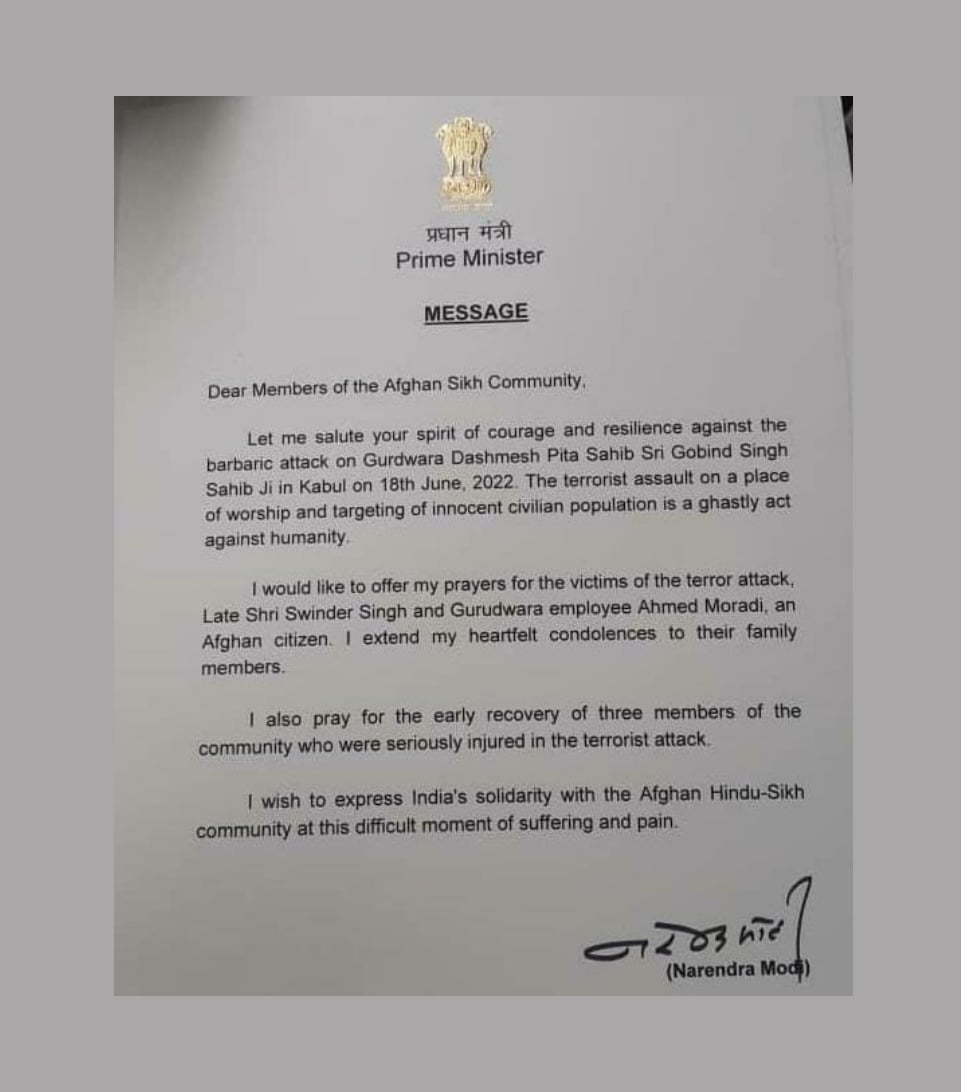 प्रधान मंत्री
Prime Minister

MESSAGE

Dear Members of the Afghan Sikh Community,

Let me salute your spirit of courage and resilience against the barbaric attack on Gurdwara Dashmesh Pita Sahib Sri Gobind Singh Sahib Ji in Kabul on 18th June, 2022. The terrorist assault on a place of worship and targeting of innocent civilian population is a ghastly act against humanity.

I would like to offer my prayers for the victims of the terror attack, Late Shri Swinder Singh and Gurudwara employee Ahmed Moradi, an Afghan citizen. I extend my heartfelt condolences to their family members.

I also pray for the early recovery of three members of the community who were seriously injured in the terrorist attack.

I wish to express India's solidarity with the Afghan Hindu-Sikh community at this difficult moment of suffering and pain.

नरेन्द्र मोदी
(Narendra Modi)